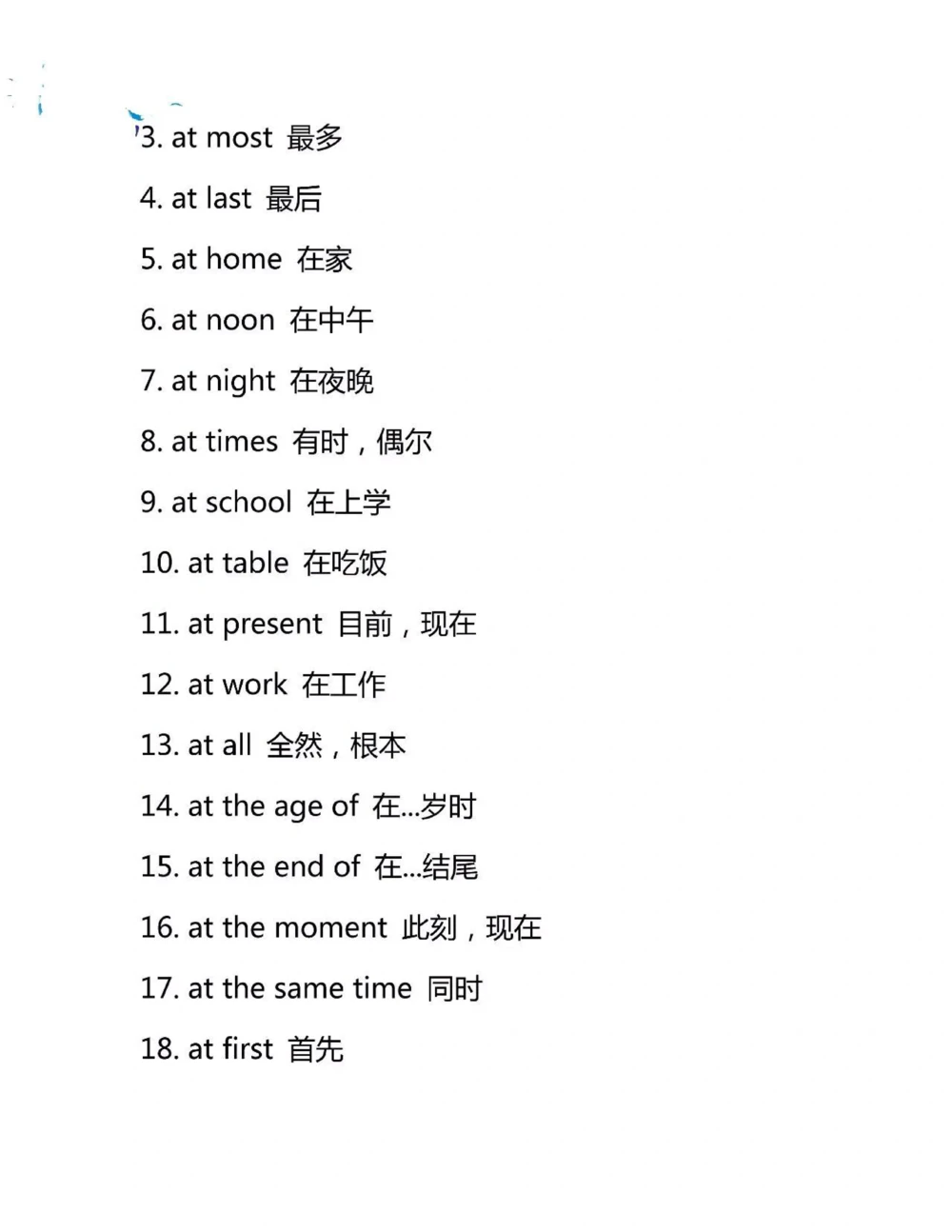 3. at most 最多

4. at last 最后

5. at home 在家

6. at noon 在中午

7. at night 在夜晚

8. at times 有时，偶尔

9. at school 在上学

10. at table 在吃饭

11. at present 目前，现在

12. at work 在工作

13. at all 全然，根本

14. at the age of 在...岁时

15. at the end of 在...结尾

16. at the moment 此刻，现在

17. at the same time 同时

18. at first 首先